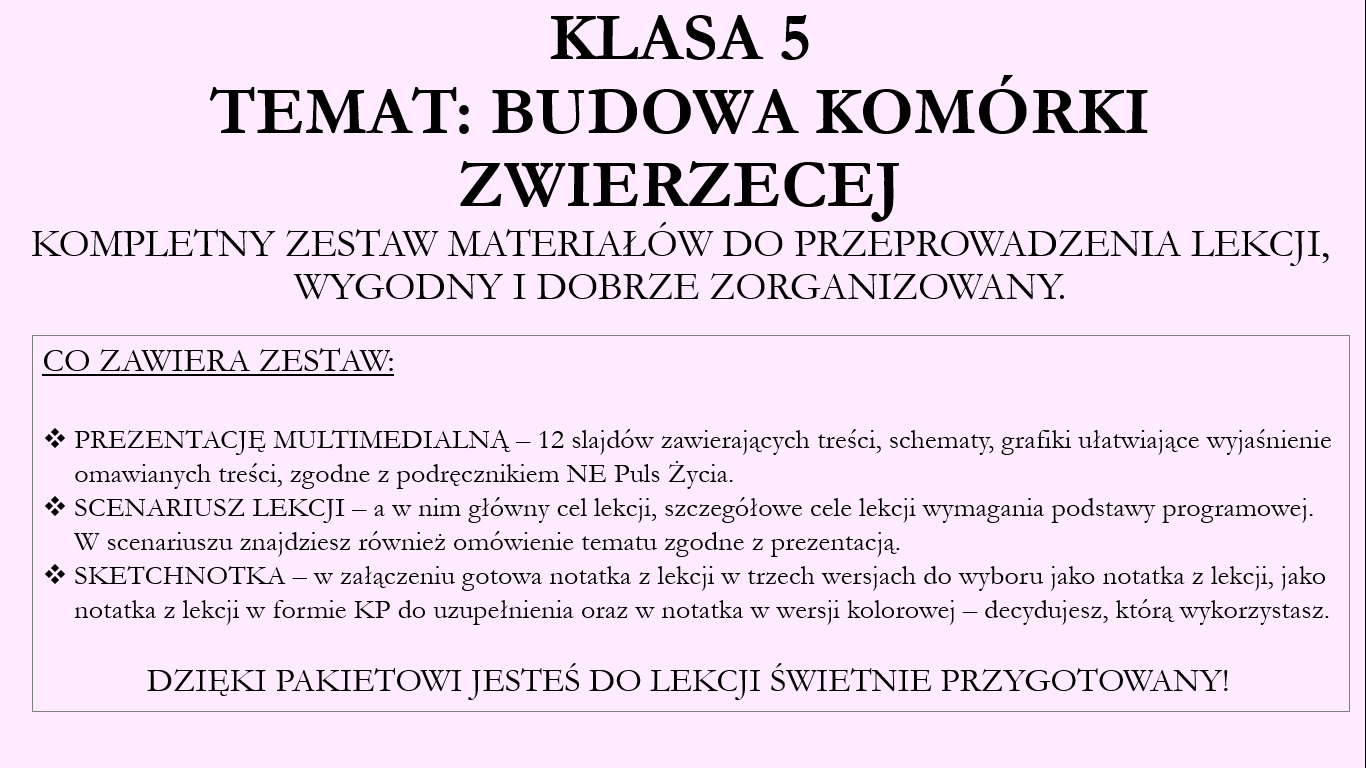 KLASA 5
TEMAT: BUDOWA KOMÓRKI ZWIERZECEJ

KOMPLETNY ZESTAW MATERIAŁÓW DO PRZEPROWADZENIA LEKCJI, WYGODNY I DOBRZE ZORGANIZOWANY.

CO ZAWIERA ZESTAW:

❖ PREZENTACJĘ MULTIMEDIALNĄ – 12 slajdów zawierających treści, schematy, grafiki ułatwiające wyjaśnienie omawianych treści, zgodne z podręcznikiem NE Puls Życia.
❖ SCENARIUSZ LEKCJI – a w nim główny cel lekcji, szczegółowe cele lekcji wymagania podstawy programowej. W scenariuszu znajdziesz również omówienie tematu zgodne z prezentacją.
❖ SKETCHNOTKA – w załączeniu gotowa notatka z lekcji w trzech wersjach do wyboru jako notatka z lekcji, jako notatka z lekcji w formie KP do uzupełnienia oraz w notatka w wersji kolorowej – decydujesz, którą wykorzystasz.

DZIĘKI PAKIETOWI JESTEŚ DO LEKCJI ŚWIETNIE PRZYGOTOWANY!